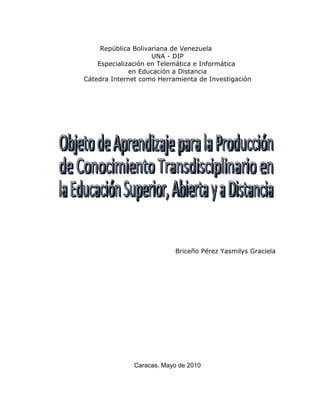 República Bolivariana de Venezuela
UNA - DIP
Especialización en Telemática e Informática
en Educación a Distancia
Cátedra Internet como Herramienta de Investigación

Objeto de Aprendizaje para la Producción de Conocimiento Transdisciplinario en la Educación Superior, Abierta y a Distancia

Briceño Pérez Yasmilys Graciela

Caracas, Mayo de 2010